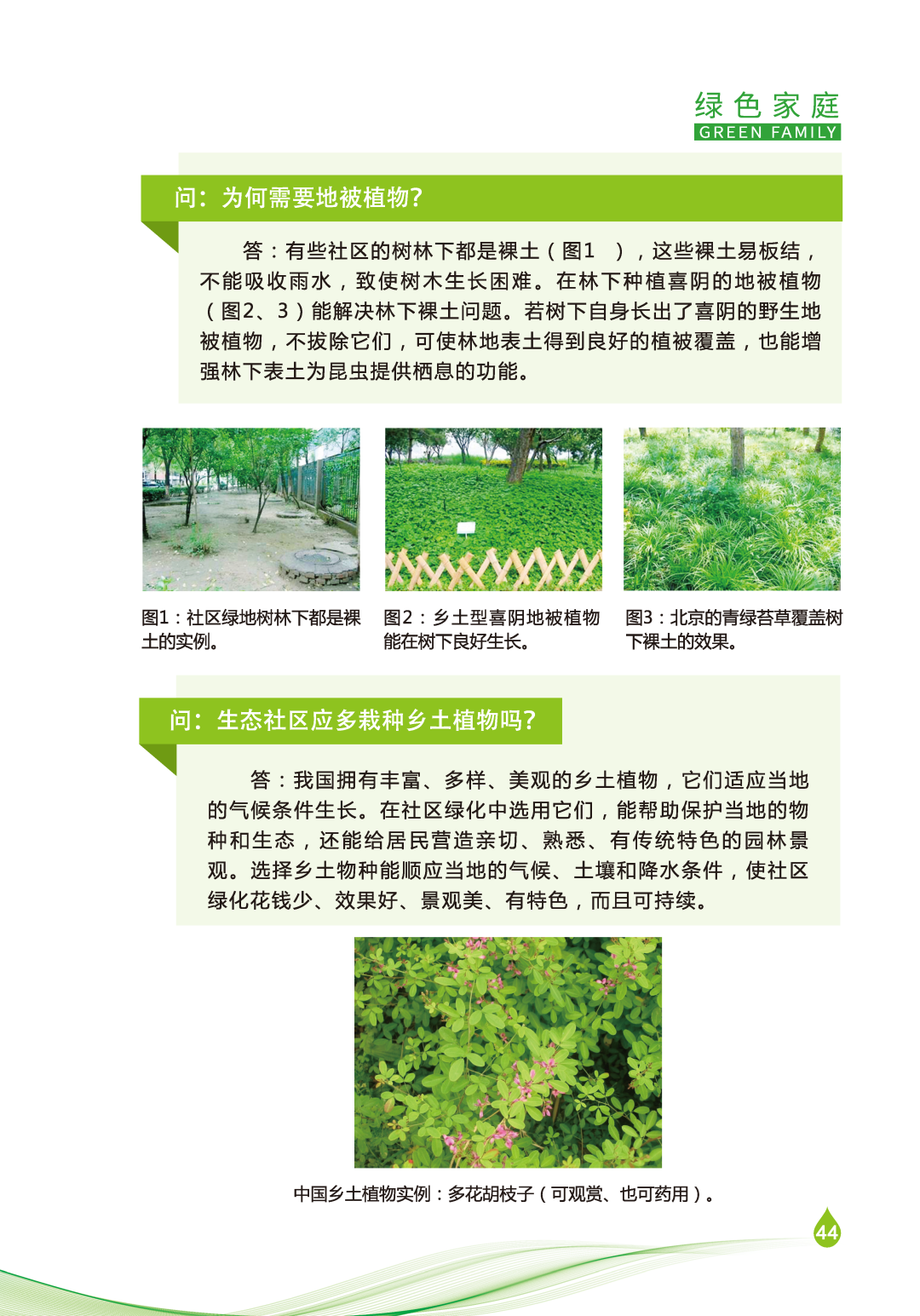 绿色家庭
GREEN FAMILY

问：为何需要地被植物?

答：有些社区的树林下都是裸土（图1 ），这些裸土易板结，不能吸收雨水，致使树木生长困难。在林下种植喜阴的地被植物（图2、3）能解决林下裸土问题。若树下自身长出了喜阴的野生地被植物，不拔除它们，可使林地表土得到良好的植被覆盖，也能增强林下表土为昆虫提供栖息的功能。

图1：社区绿地树林下都是裸土的实例。

图2：乡土型喜阴地被植物能在树下良好生长。

图3：北京的青绿苔草覆盖树下裸土的效果。

问：生态社区应多栽种乡土植物吗?

答：我国拥有丰富、多样、美观的乡土植物，它们适应当地的气候条件生长。在社区绿化中选用它们，能帮助保护当地的物种和生态，还能给居民营造亲切、熟悉、有传统特色的园林景观。选择乡土物种能顺应当地的气候、土壤和降水条件，使社区绿化花钱少、效果好、景观美、有特色，而且可持续。

中国乡土植物实例：多花胡枝子（可观赏、也可药用）。

44